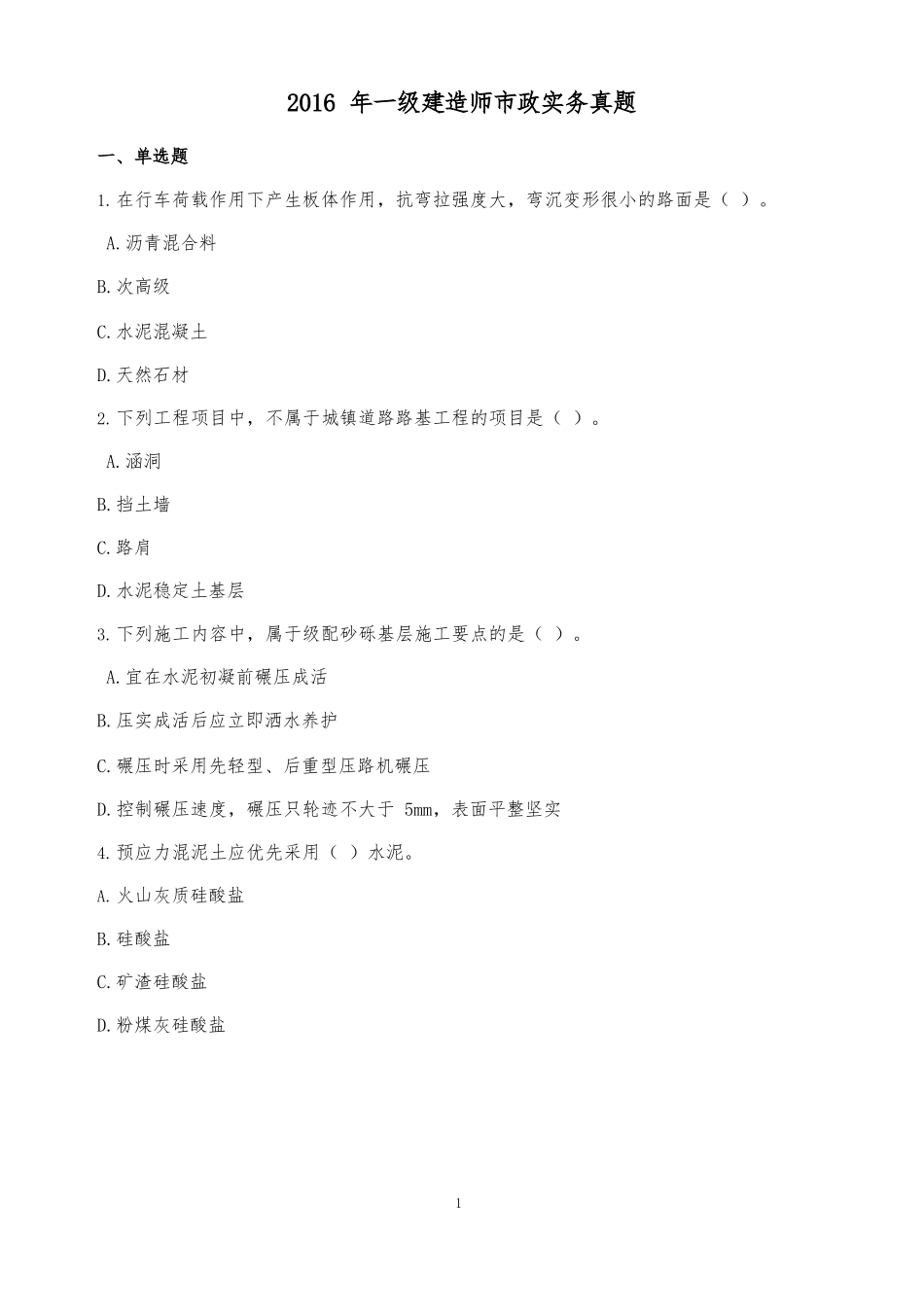 2016 年一级建造师市政实务真题

一、单选题

1.在行车荷载作用下产生板体作用，抗弯拉强度大，弯沉变形很小的路面是（ ）。

A.沥青混合料

B.次高级

C.水泥混凝土

D.天然石材

2.下列工程项目中，不属于城镇道路路基工程的项目是（ ）。

A.涵洞

B.挡土墙

C.路肩

D.水泥稳定土基层

3.下列施工内容中，属于级配砂砾基层施工要点的是（ ）。

A.宜在水泥初凝前碾压成活

B.压实成活后应立即洒水养护

C.碾压时采用先轻型、后重型压路机碾压

D.控制碾压速度，碾压只轮迹不大于 5mm，表面平整坚实

4.预应力混泥土应优先采用（ ）水泥。

A.火山灰质硅酸盐

B.硅酸盐

C.矿渣硅酸盐

D.粉煤灰硅酸盐

1